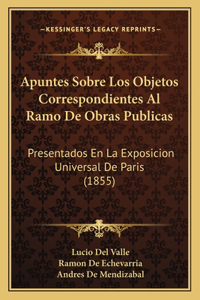 —KESSINGER'S LEGACY REPRINTS—

Apuntes Sobre Los Objetos Correspondientes Al Ramo De Obras Publicas

Presentados En La Exposicion Universal De Paris (1855)

Lucio Del Valle
Ramon De Echevarria
Andres De Mendizabal